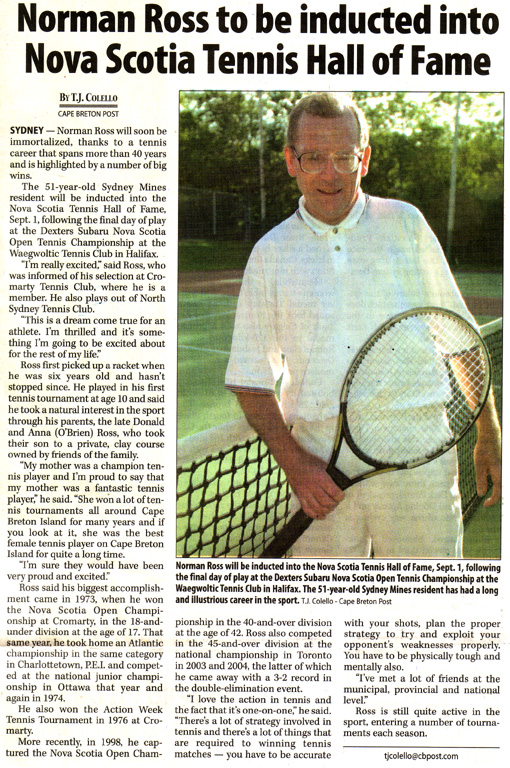 Norman Ross to be inducted into Nova Scotia Tennis Hall of Fame

BY T.J. COLELLO
CAPE BRETON POST

SYDNEY — Norman Ross will soon be immortalized, thanks to a tennis career that spans more than 40 years and is highlighted by a number of big wins.

The 51-year-old Sydney Mines resident will be inducted into the Nova Scotia Tennis Hall of Fame, Sept. 1, following the final day of play at the Dexters Subaru Nova Scotia Open Tennis Championship at the Waegwoltic Tennis Club in Halifax.

"I'm really excited," said Ross, who was informed of his selection at Cromarty Tennis Club, where he is a member. He also plays out of North Sydney Tennis Club.

"This is a dream come true for an athlete. I'm thrilled and it's something I'm going to be excited about for the rest of my life."

Ross first picked up a racket when he was six years old and hasn't stopped since. He played in his first tennis tournament at age 10 and said he took a natural interest in the sport through his parents, the late Donald and Anna (O'Brien) Ross, who took their son to a private, clay course owned by friends of the family.

"My mother was a champion tennis player and I'm proud to say that my mother was a fantastic tennis player," he said. "She won a lot of tennis tournaments all around Cape Breton Island for many years and if you look at it, she was the best female tennis player on Cape Breton Island for quite a long time.

"I'm sure they would have been very proud and excited."

Ross said his biggest accomplishment came in 1973, when he won the Nova Scotia Open Championship at Cromarty, in the 18-and-under division at the age of 17. That same year, he took home an Atlantic championship in the same category in Charlottetown, P.E.I. and competed at the national junior championship in Ottawa that year and again in 1974.

He also won the Action Week Tennis Tournament in 1976 at Cromarty.

More recently, in 1998, he captured the Nova Scotia Open Championship in the 40-and-over division at the age of 42. Ross also competed in the 45-and-over division at the national championship in Toronto in 2003 and 2004, the latter of which he came away with a 3-2 record in the double-elimination event.

"I love the action in tennis and the fact that it's one-on-one," he said. "There's a lot of strategy involved in tennis and there's a lot of things that are required to winning tennis matches — you have to be accurate with your shots, plan the proper strategy to try and exploit your opponent's weaknesses properly. You have to be physically tough and mentally also.

"I've met a lot of friends at the municipal, provincial and national level."

Ross is still quite active in the sport, entering a number of tournaments each season.

tjcolello@cbpost.com

Norman Ross will be inducted into the Nova Scotia Tennis Hall of Fame, Sept. 1, following the final day of play at the Dexters Subaru Nova Scotia Open Tennis Championship at the Waegwoltic Tennis Club in Halifax. The 51-year-old Sydney Mines resident has had a long and illustrious career in the sport. T.J. Colello - Cape Breton Post